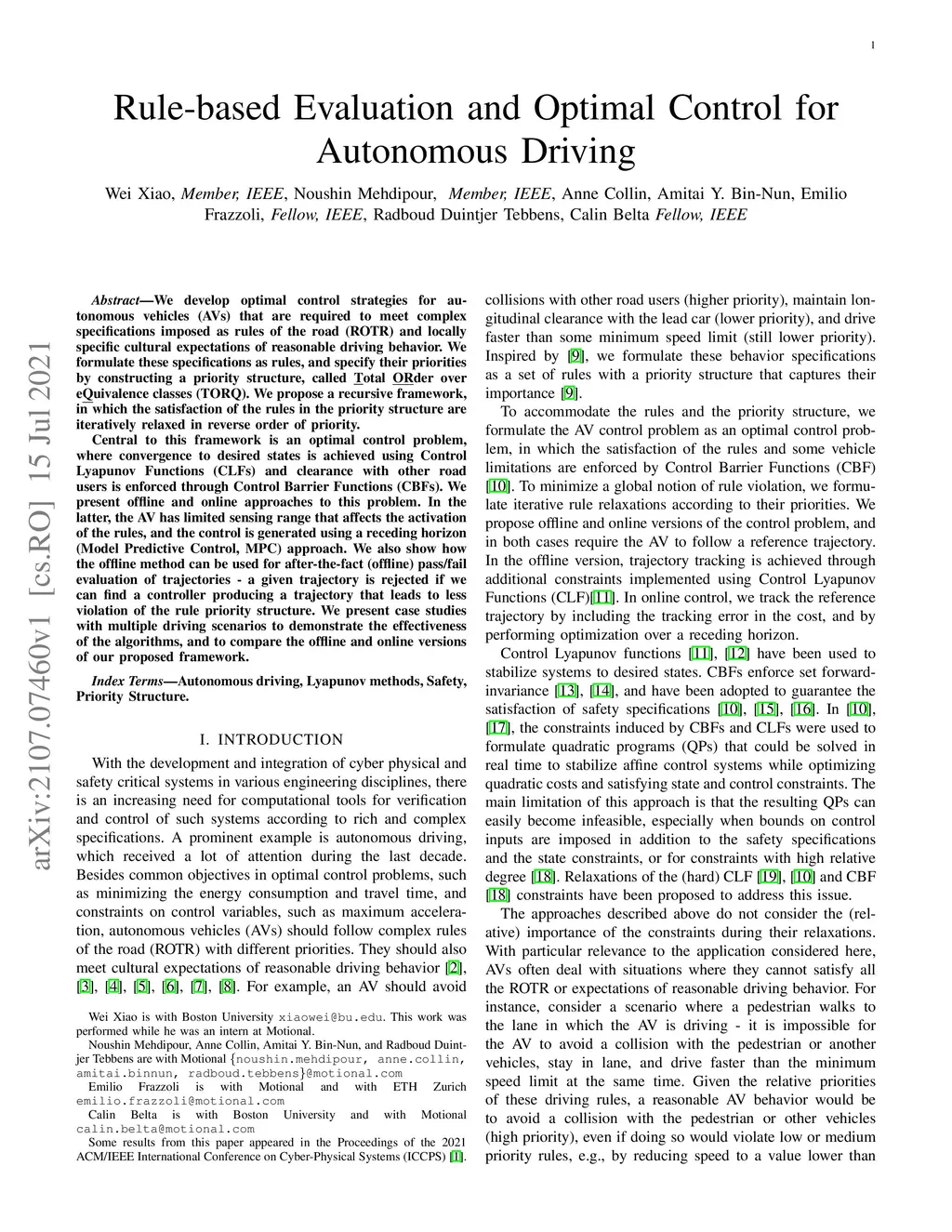 1

Rule-based Evaluation and Optimal Control for Autonomous Driving

Wei Xiao, Member, IEEE, Noushin Mehdipour, Member, IEEE, Anne Collin, Amitai Y. Bin-Nun, Emilio Frazzoli, Fellow, IEEE, Radboud Duintjer Tebbens, Calin Belta Fellow, IEEE

arXiv:2107.07460v1 [cs.RO] 15 Jul 2021

Abstract—We develop optimal control strategies for autonomous vehicles (AVs) that are required to meet complex specifications imposed as rules of the road (ROTR) and locally specific cultural expectations of reasonable driving behavior. We formulate these specifications as rules, and specify their priorities by constructing a priority structure, called Total ORder over eQuivalence classes (TORQ). We propose a recursive framework, in which the satisfaction of the rules in the priority structure are iteratively relaxed in reverse order of priority.

Central to this framework is an optimal control problem, where convergence to desired states is achieved using Control Lyapunov Functions (CLFs) and clearance with other road users is enforced through Control Barrier Functions (CBFs). We present offline and online approaches to this problem. In the latter, the AV has limited sensing range that affects the activation of the rules, and the control is generated using a receding horizon (Model Predictive Control, MPC) approach. We also show how the offline method can be used for after-the-fact (offline) pass/fail evaluation of trajectories - a given trajectory is rejected if we can find a controller producing a trajectory that leads to less violation of the rule priority structure. We present case studies with multiple driving scenarios to demonstrate the effectiveness of the algorithms, and to compare the offline and online versions of our proposed framework.

Index Terms—Autonomous driving, Lyapunov methods, Safety, Priority Structure.

I. INTRODUCTION

With the development and integration of cyber physical and safety critical systems in various engineering disciplines, there is an increasing need for computational tools for verification and control of such systems according to rich and complex specifications. A prominent example is autonomous driving, which received a lot of attention during the last decade. Besides common objectives in optimal control problems, such as minimizing the energy consumption and travel time, and constraints on control variables, such as maximum acceleration, autonomous vehicles (AVs) should follow complex rules of the road (ROTR) with different priorities. They should also meet cultural expectations of reasonable driving behavior [2], [3], [4], [5], [6], [7], [8]. For example, an AV should avoid

Wei Xiao is with Boston University xiaowei@bu.edu. This work was performed while he was an intern at Motional.

Noushin Mehdipour, Anne Collin, Amitai Y. Bin-Nun, and Radboud Duintjer Tebbens are with Motional {noushin.mehdipour, anne.collin, amitai.binnun, radboud.tebbens}@motional.com

Emilio Frazzoli is with Motional and with ETH Zurich emilio.frazzoli@motional.com

Calin Belta is with Boston University and with Motional calin.belta@motional.com

Some results from this paper appeared in the Proceedings of the 2021 ACM/IEEE International Conference on Cyber-Physical Systems (ICCPS) [1].

collisions with other road users (higher priority), maintain longitudinal clearance with the lead car (lower priority), and drive faster than some minimum speed limit (still lower priority). Inspired by [9], we formulate these behavior specifications as a set of rules with a priority structure that captures their importance [9].

To accommodate the rules and the priority structure, we formulate the AV control problem as an optimal control problem, in which the satisfaction of the rules and some vehicle limitations are enforced by Control Barrier Functions (CBF) [10]. To minimize a global notion of rule violation, we formulate iterative rule relaxations according to their priorities. We propose offline and online versions of the control problem, and in both cases require the AV to follow a reference trajectory. In the offline version, trajectory tracking is achieved through additional constraints implemented using Control Lyapunov Functions (CLF)[11]. In online control, we track the reference trajectory by including the tracking error in the cost, and by performing optimization over a receding horizon.

Control Lyapunov functions [11], [12] have been used to stabilize systems to desired states. CBFs enforce set forward-invariance [13], [14], and have been adopted to guarantee the satisfaction of safety specifications [10], [15], [16]. In [10], [17], the constraints induced by CBFs and CLFs were used to formulate quadratic programs (QPs) that could be solved in real time to stabilize affine control systems while optimizing quadratic costs and satisfying state and control constraints. The main limitation of this approach is that the resulting QPs can easily become infeasible, especially when bounds on control inputs are imposed in addition to the safety specifications and the state constraints, or for constraints with high relative degree [18]. Relaxations of the (hard) CLF [19], [10] and CBF [18] constraints have been proposed to address this issue.

The approaches described above do not consider the (relative) importance of the constraints during their relaxations. With particular relevance to the application considered here, AVs often deal with situations where they cannot satisfy all the ROTR or expectations of reasonable driving behavior. For instance, consider a scenario where a pedestrian walks to the lane in which the AV is driving - it is impossible for the AV to avoid a collision with the pedestrian or another vehicles, stay in lane, and drive faster than the minimum speed limit at the same time. Given the relative priorities of these driving rules, a reasonable AV behavior would be to avoid a collision with the pedestrian or other vehicles (high priority), even if doing so would violate low or medium priority rules, e.g., by reducing speed to a value lower than